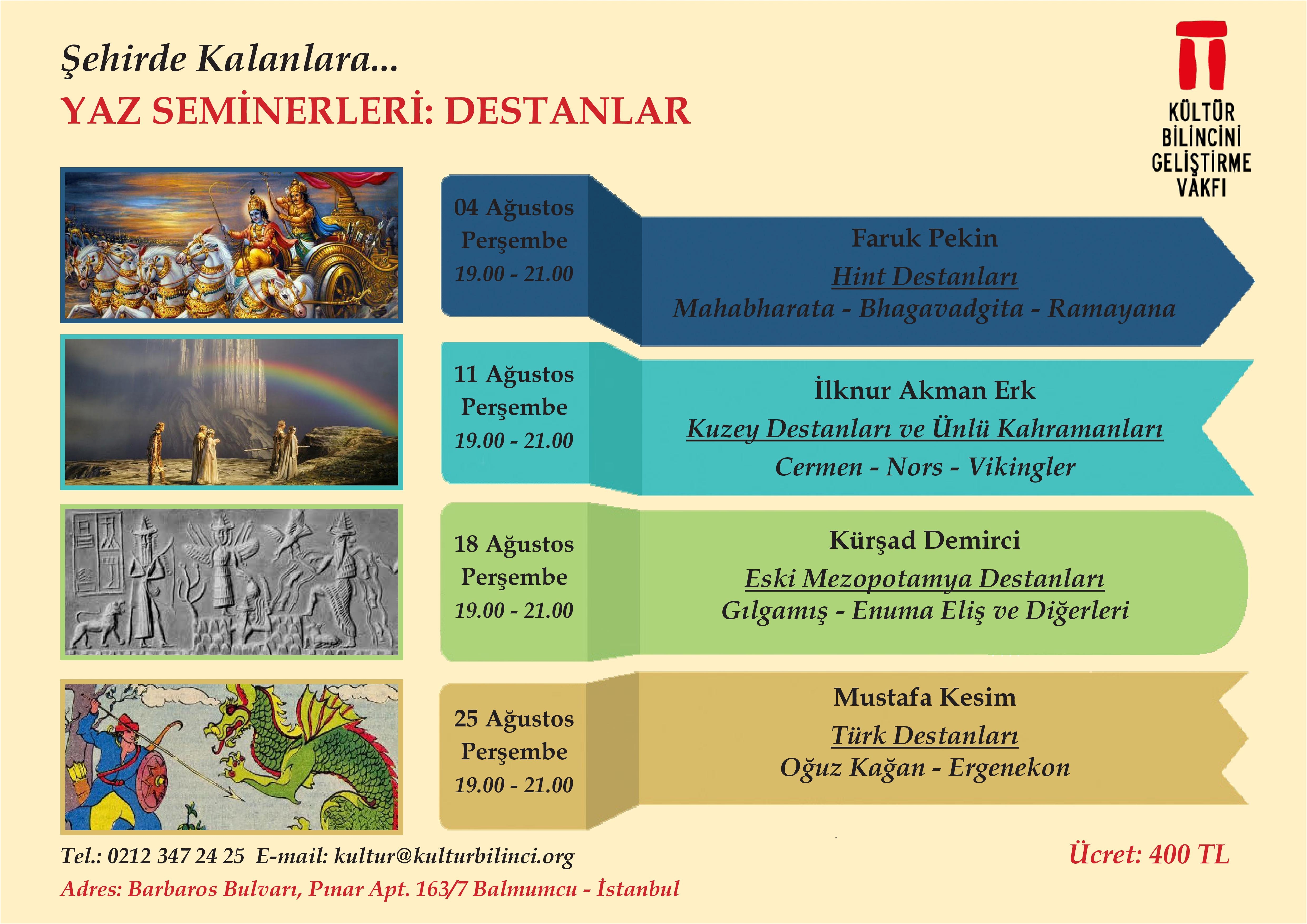 Şehirde Kalanlara...
YAZ SEMİNERLERİ: DESTANLAR

KÜLTÜR BİLİNCİNİ GELİŞTİRME VAKFI

04 Ağustos
Perşembe
19.00 - 21.00

Faruk Pekin
Hint Destanları
Mahabharata - Bhagavadgita - Ramayana

11 Ağustos
Perşembe
19.00 - 21.00

İlknur Akman Erk
Kuzey Destanları ve Ünlü Kahramanları
Cermen - Nors - Vikingler

18 Ağustos
Perşembe
19.00 - 21.00

Kürşad Demirci
Eski Mezopotamya Destanları
Gılgamış - Enuma Eliş ve Diğerleri

25 Ağustos
Perşembe
19.00 - 21.00

Mustafa Kesim
Türk Destanları
Oğuz Kağan - Ergenekon

Tel.: 0212 347 24 25 E-mail: kultur@kulturbilinci.org
Adres: Barbaros Bulvarı, Pınar Apt. 163/7 Balmumcu - İstanbul

Ücret: 400 TL